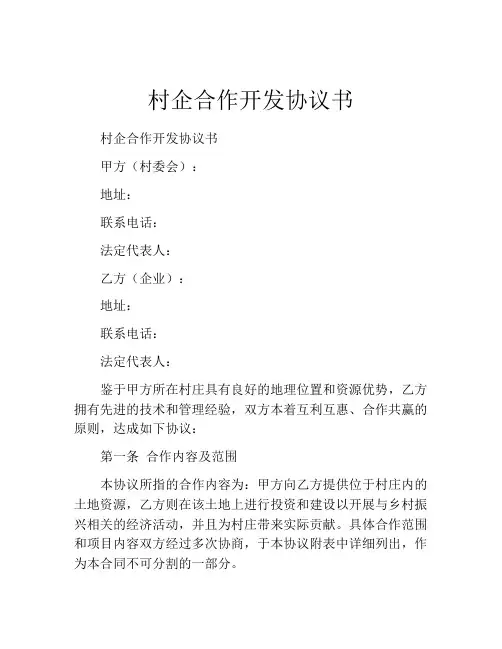 村企合作开发协议书

村企合作开发协议书

甲方（村委会）：

地址：

联系电话：

法定代表人：

乙方（企业）：

地址：

联系电话：

法定代表人：

鉴于甲方所在村庄具有良好的地理位置和资源优势，乙方拥有先进的技术和管理经验，双方本着互利互惠、合作共赢的原则，达成如下协议：

第一条 合作内容及范围

本协议所指的合作内容为：甲方向乙方提供位于村庄内的土地资源，乙方则在该土地上进行投资和建设以开展与乡村振兴相关的经济活动，并且为村庄带来实际贡献。具体合作范围和项目内容双方经过多次协商，于本协议附表中详细列出，作为本合同不可分割的一部分。